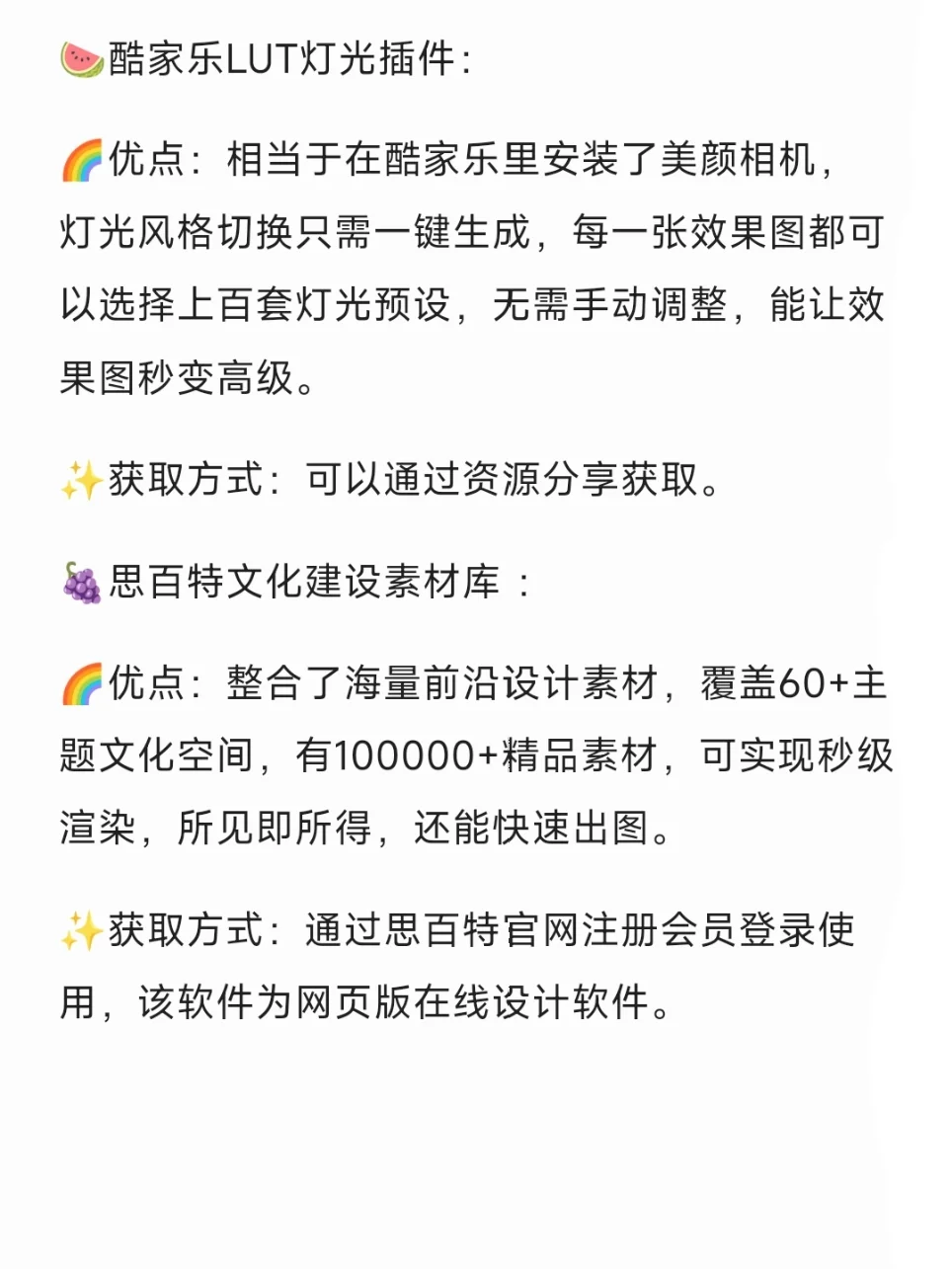 🍉酷家乐LUT灯光插件：

🌈优点：相当于在酷家乐里安装了美颜相机，灯光风格切换只需一键生成，每一张效果图都可以选择上百套灯光预设，无需手动调整，能让效果图秒变高级。

✨获取方式：可以通过资源分享获取。

🍇思百特文化建设素材库 ：

🌈优点：整合了海量前沿设计素材，覆盖60+主题文化空间，有100000+精品素材，可实现秒级渲染，所见即所得，还能快速出图。

✨获取方式：通过思百特官网注册会员登录使用，该软件为网页版在线设计软件。